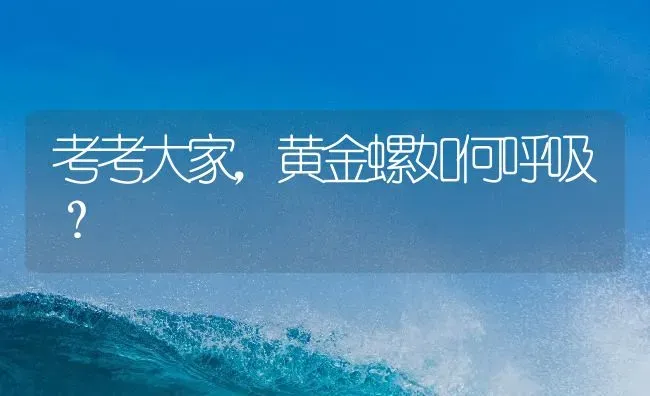 考考大家，黄金螺如何呼吸？